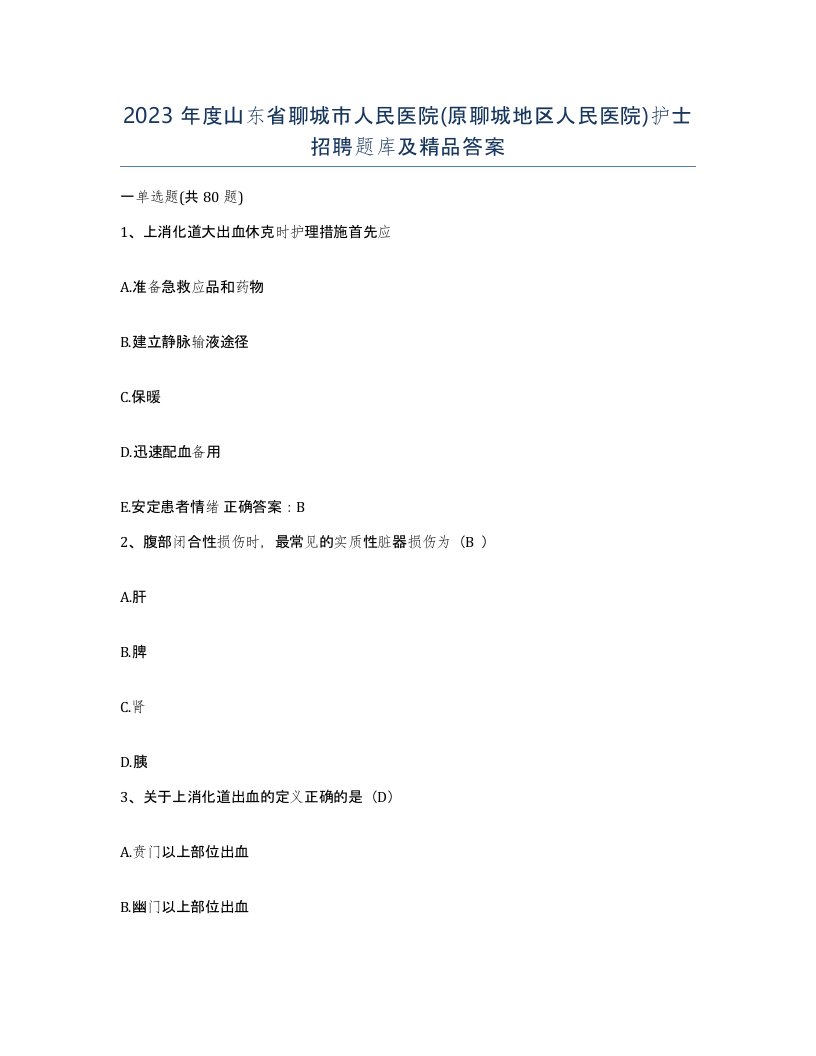 2023 年度山东省聊城市人民医院(原聊城地区人民医院)护士招聘题库及精品答案

一单选题(共 80 题)

1、上消化道大出血休克时护理措施首先应

A.准备急救应品和药物

B.建立静脉输液途径

C.保暖

D.迅速配血备用

E.安定患者情绪 正确答案：B

2、腹部闭合性损伤时，最常见的实质性脏器损伤为（B ）

A.肝

B.脾

C.肾

D.胰

3、关于上消化道出血的定义正确的是（D）

A.贲门以上部位出血

B.幽门以上部位出血